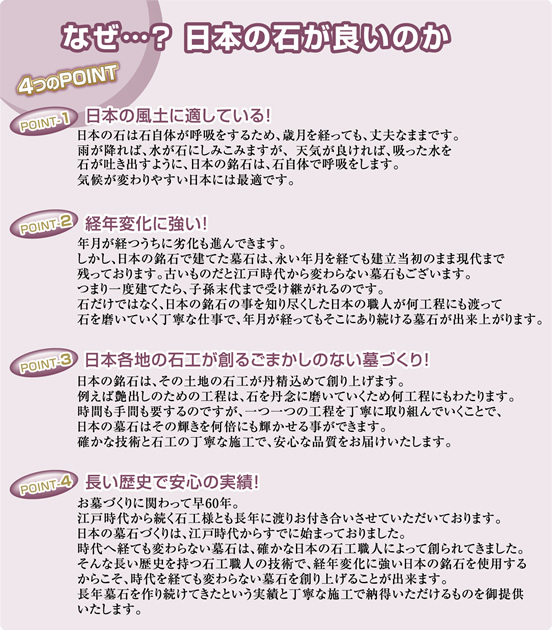 なぜ…? 日本の石が良いのか

4つのPOINT

POINT-1 日本の風土に適している!

日本の石は石自体が呼吸をするため、歳月を経っても、丈夫なままです。
雨が降れば、水が石にしみこみますが、天気が良ければ、吸った水を
石が吐き出すように、日本の銘石は、石自体で呼吸をします。
気候が変わりやすい日本には最適です。

POINT-2 経年変化に強い!

年月が経つうちに劣化も進んできます。
しかし、日本の銘石で建てた墓石は、永い年月を経ても建立当初のまま現代まで
残っております。古いものだと江戸時代から変わらない墓石もございます。
つまり一度建てたら、子孫末代まで受け継がれるのです。
石だけではなく、日本の銘石の事を知り尽くした日本の職人が何工程にも渡って
石を磨いていく丁寧な仕事で、年月が経ってもそこにあり続ける墓石が出来上がります。

POINT-3 日本各地の石工が創るごまかしのない墓づくり!

日本の銘石は、その土地の石工が丹精込めて創り上げます。
例えば艶出しのための工程は、石を丹念に磨いていくため何工程にもわたります。
時間も手間も要するのですが、一つ一つの工程を丁寧に取り組んでいくことで、
日本の墓石はその輝きを何倍にも輝かせる事ができます。
確かな技術と石工の丁寧な施工で、安心な品質をお届けいたします。

POINT-4 長い歴史で安心の実績!

お墓づくりに関わって早60年。
江戸時代から続く石工様とも長年に渡りお付き合いさせていただいております。
日本の墓石づくりは、江戸時代からすでに始まっておりました。
時代へ経ても変わらない墓石は、確かな日本の石工職人によって創られてきました。
そんな長い歴史を持つ石工職人の技術で、経年変化に強い日本の銘石を使用する
からこそ、時代を経ても変わらない墓石を創り上げることが出来ます。
長年墓石を作り続けてきたという実績と丁寧な施工で納得いただけるものを御提供
いたします。